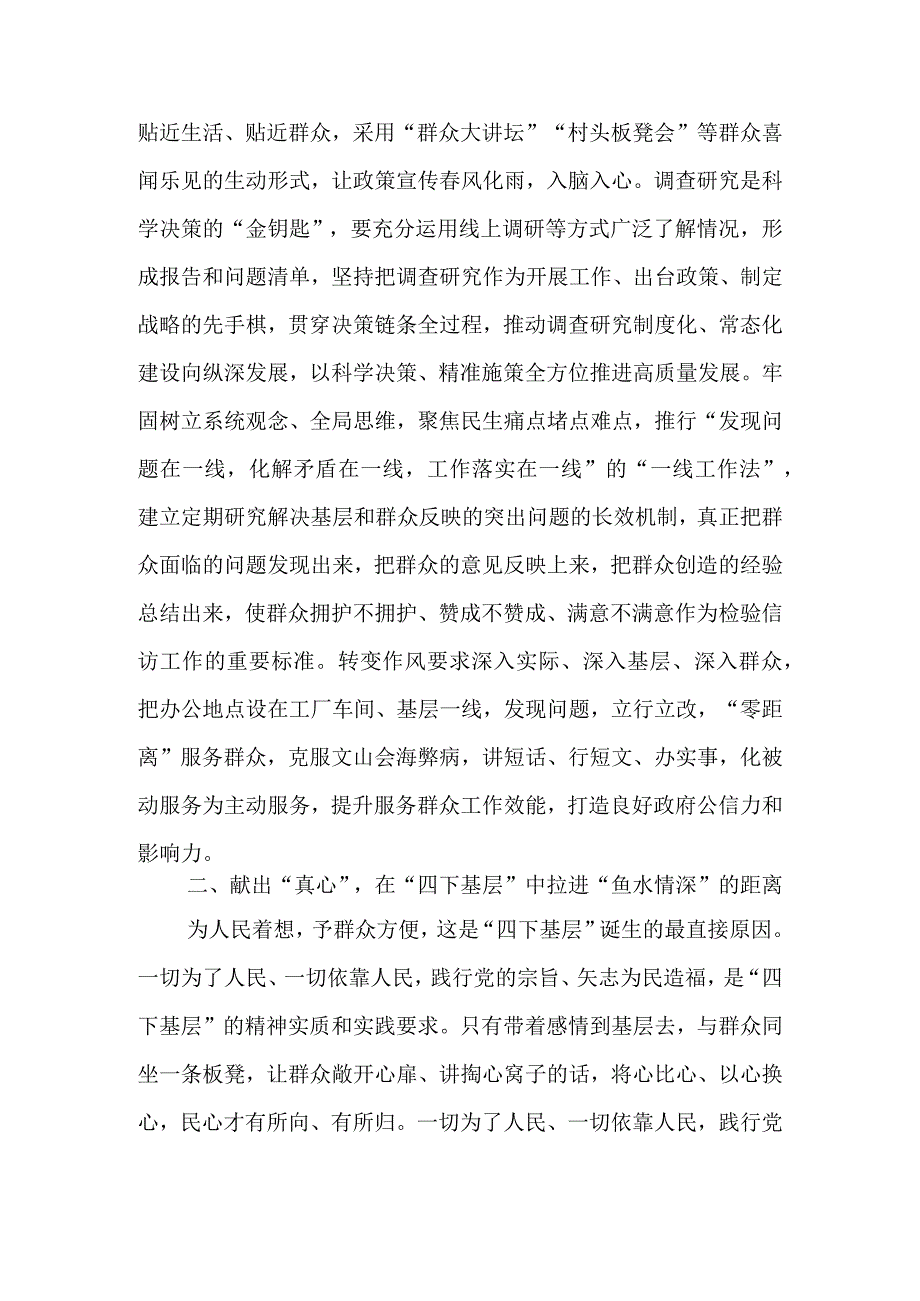 贴近生活、贴近群众，采用“群众大讲坛”“村头板凳会”等群众喜闻乐见的生动形式，让政策宣传春风化雨，入脑入心。调查研究是科学决策的“金钥匙”，要充分运用线上调研等方式广泛了解情况，形成报告和问题清单，坚持把调查研究作为开展工作、出台政策、制定战略的先手棋，贯穿决策链条全过程，推动调查研究制度化、常态化建设向纵深发展，以科学决策、精准施策全方位推进高质量发展。牢固树立系统观念、全局思维，聚焦民生痛点堵点难点，推行“发现问题在一线，化解矛盾在一线，工作落实在一线”的“一线工作法”，建立定期研究解决基层和群众反映的突出问题的长效机制，真正把群众面临的问题发现出来，把群众的意见反映上来，把群众创造的经验总结出来，使群众拥护不拥护、赞成不赞成、满意不满意作为检验信访工作的重要标准。转变作风要求深入实际、深入基层、深入群众，把办公地点设在工厂车间、基层一线，发现问题，立行立改，“零距离”服务群众，克服文山会海弊病，讲短话、行短文、办实事，化被动服务为主动服务，提升服务群众工作效能，打造良好政府公信力和影响力。

二、献出“真心”，在“四下基层”中拉进“鱼水情深”的距离

为人民着想，予群众方便，这是“四下基层”诞生的最直接原因。一切为了人民、一切依靠人民，践行党的宗旨、矢志为民造福，是“四下基层”的精神实质和实践要求。只有带着感情到基层去，与群众同坐一条板凳，让群众敞开心扉、讲掏心窝子的话，将心比心、以心换心，民心才有所向、有所归。一切为了人民、一切依靠人民，践行党